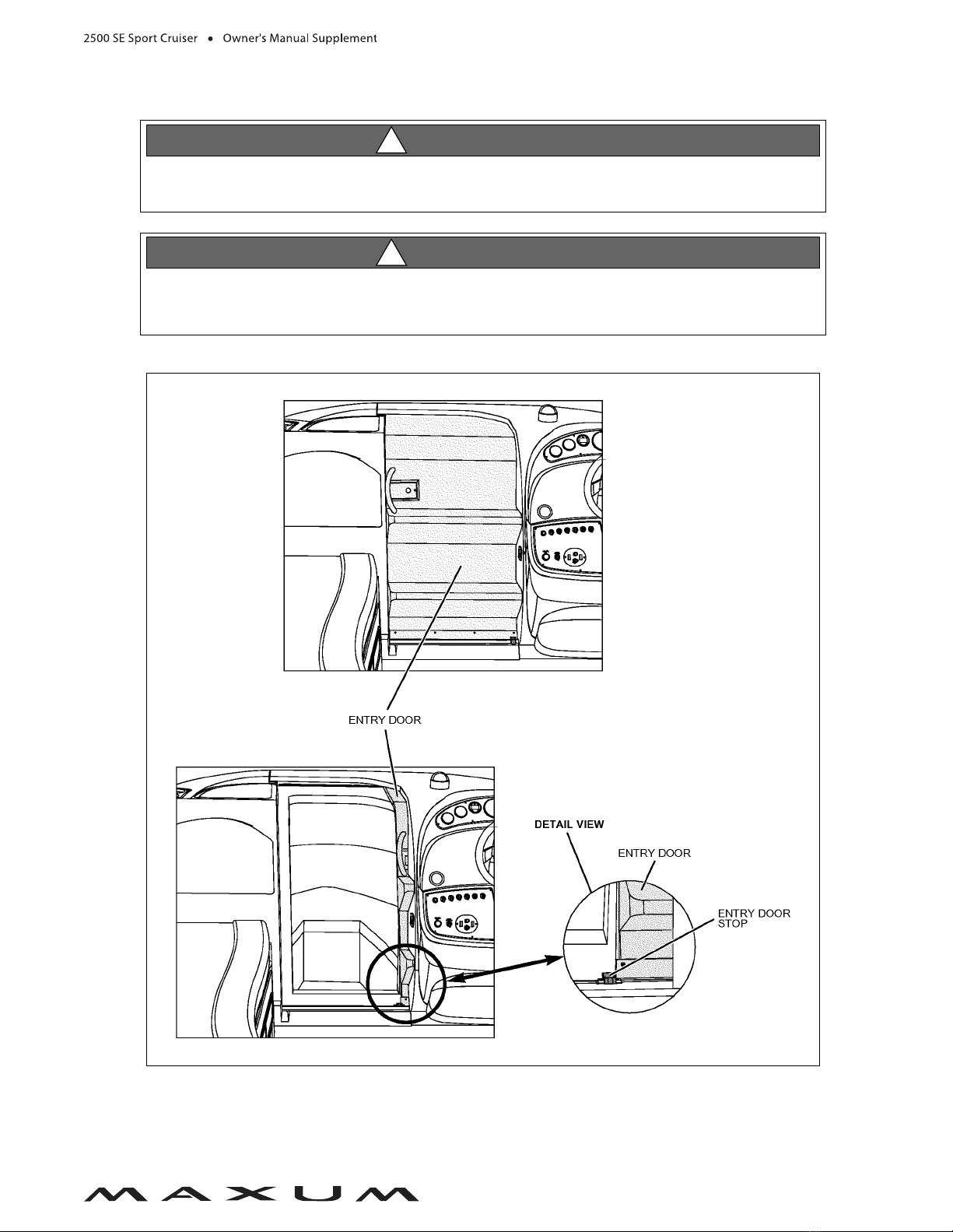 2500 SE Sport Cruiser • Owner's Manual Supplement

ENTRY DOOR

DETAIL VIEW

ENTRY DOOR

ENTRY DOOR STOP

MAXUM